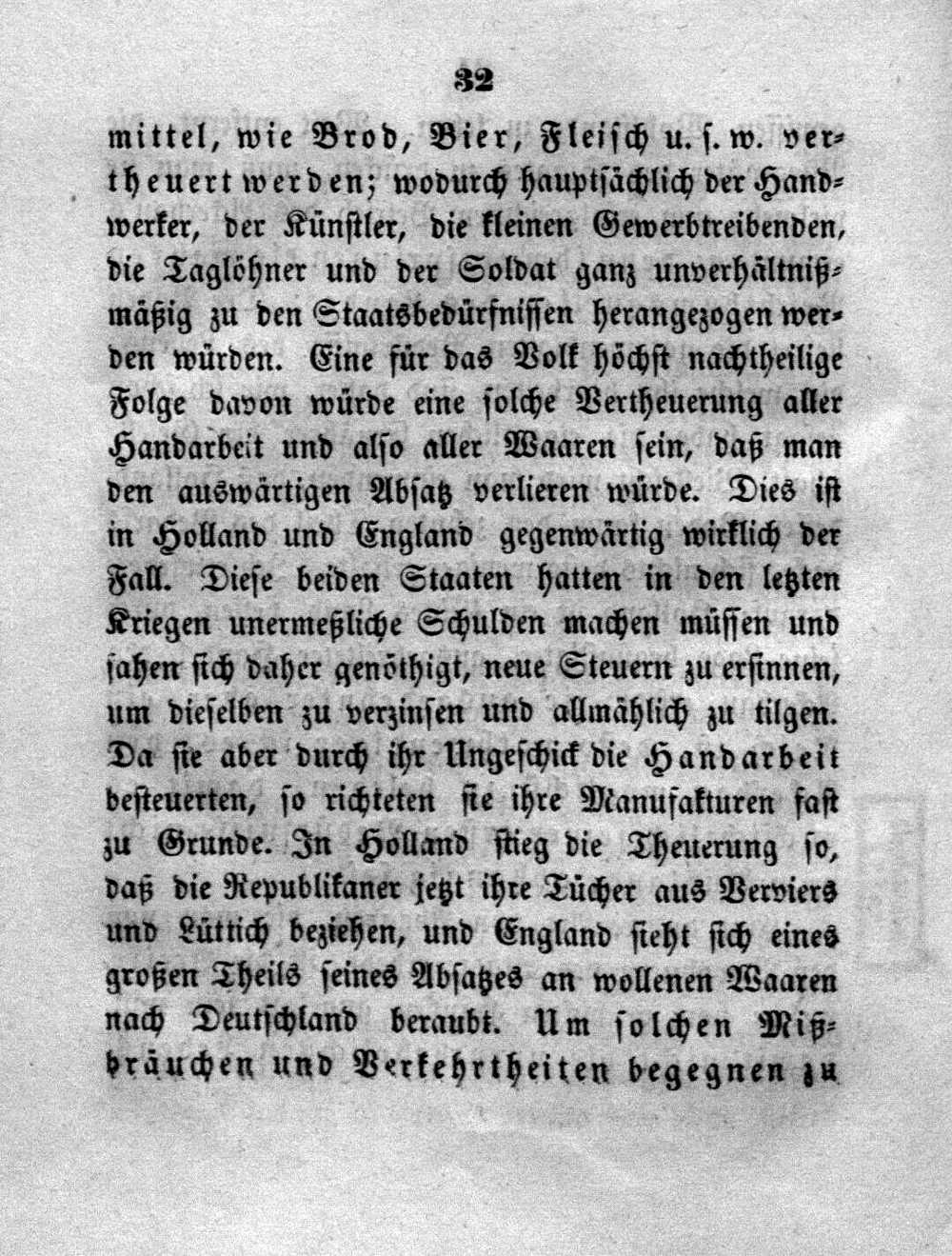 32

mittel, wie Brod, Bier, Fleisch u. s. w. vertheuert werden; wodurch hauptsächlich der Handwerker, der Künstler, die kleinen Gewerbtreibenden, die Taglöhner und der Soldat ganz unverhältnißmäßig zu den Staatsbedürfnissen herangezogen werden würden. Eine für das Volk höchst nachtheilige Folge davon würde eine solche Vertheuerung aller Handarbeit und also aller Waaren sein, daß man den auswärtigen Absatz verlieren würde. Dies ist in Holland und England gegenwärtig wirklich der Fall. Diese beiden Staaten hatten in den letzten Kriegen unermeßliche Schulden machen müssen und sahen sich daher genöthigt, neue Steuern zu ersinnen, um dieselben zu verzinsen und allmählich zu tilgen. Da sie aber durch ihr Ungeschick die Handarbeit besteuerten, so richteten sie ihre Manufakturen fast zu Grunde. In Holland stieg die Theuerung so, daß die Republikaner jetzt ihre Tücher aus Verviers und Lüttich beziehen, und England sieht sich eines großen Theils seines Absatzes an wollenen Waaren nach Deutschland beraubt. Um solchen Mißbräuchen und Verkehrtheiten begegnen zu